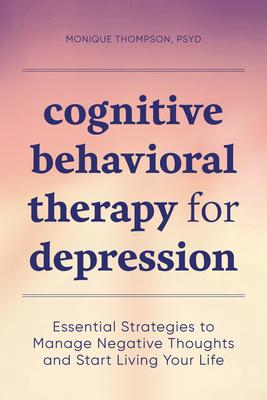 MONIQUE THOMPSON, PSYD

cognitive behavioral therapy for depression

Essential Strategies to Manage Negative Thoughts and Start Living Your Life